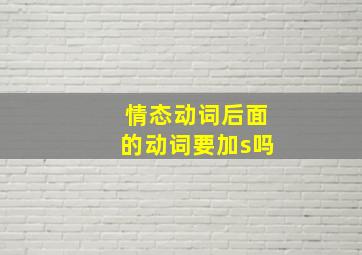 情态动词后面的动词要加s吗